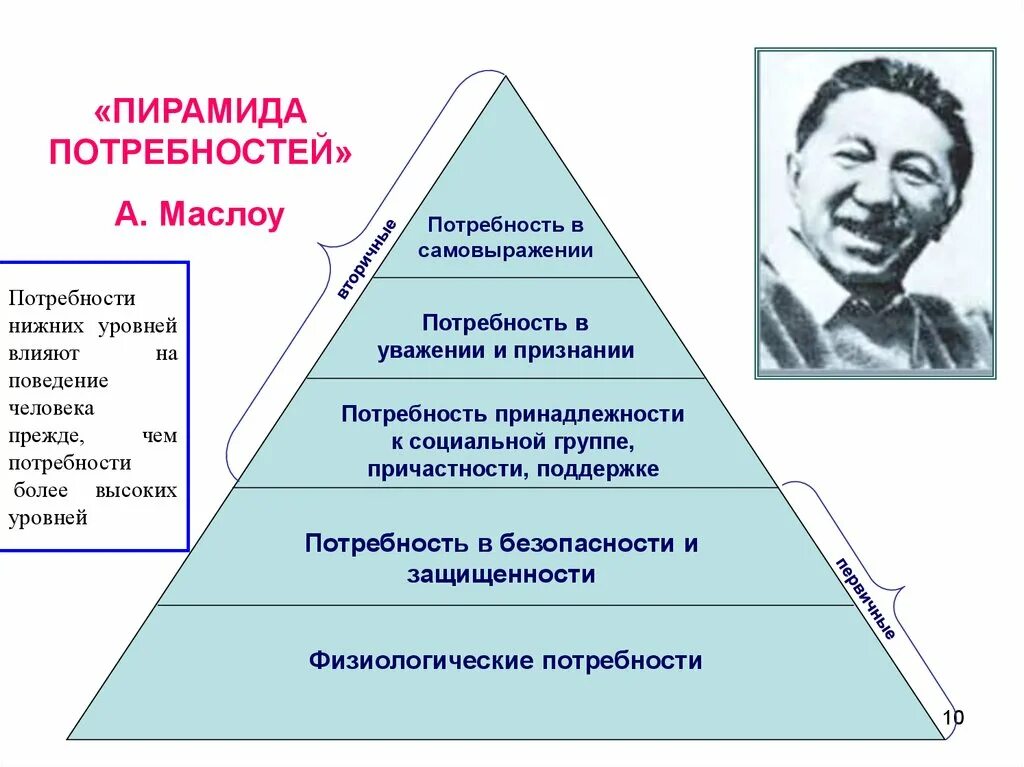 «ПИРАМИДА ПОТРЕБНОСТЕЙ»

А. Маслоу

Потребности нижних уровней влияют на поведение человека прежде, чем потребности более высоких уровней

вторичные

Потребность в самовыражении

Потребность в уважении и признании

Потребность принадлежности к социальной группе, причастности, поддержке

Потребность в безопасности и защищенности

Физиологические потребности

первичные

10